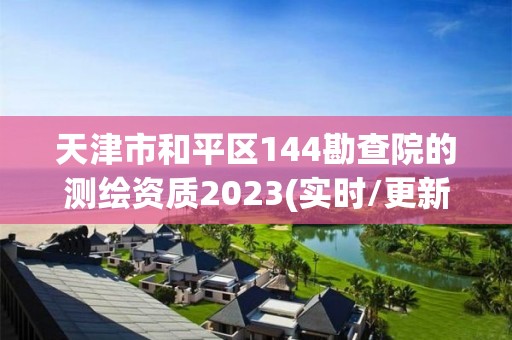 天津市和平区144勘查院的测绘资质2023(实时/更新